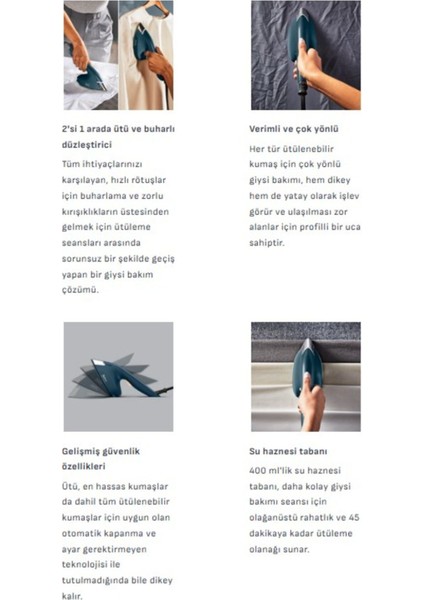 2'si 1 arada ütü ve buharlı düzleştirici

Tüm ihtiyaçlarınızı karşılayan, hızlı rötuşlar için buharlama ve zorlu kırışıklıkların üstesinden gelmek için ütüleme seansları arasında sorunsuz bir şekilde geçiş yapan bir giysi bakım çözümü.

Verimli ve çok yönlü

Her tür ütülenebilir kumaş için çok yönlü giysi bakımı, hem dikey hem de yatay olarak işlev görür ve ulaşılması zor alanlar için profilli bir uca sahiptir.

Gelişmiş güvenlik özellikleri

Ütü, en hassas kumaşlar da dahil tüm ütülenebilir kumaşlar için uygun olan otomatik kapanma ve ayar gerektirmeyen teknolojisi ile tutulmadığında bile dikey kalır.

Su haznesi tabanı

400 ml'lik su haznesi tabanı, daha kolay giysi bakımı seansı için olağanüstü rahatlık ve 45 dakikaya kadar ütüleme olanağı sunar.